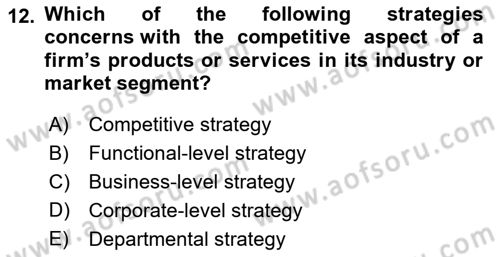 12. Which of the following strategies concerns with the competitive aspect of a firm's products or services in its industry or market segment?

A) Competitive strategy
B) Functional-level strategy
C) Business-level strategy
D) Corporate-level strategy
E) Departmental strategy

www.aofsoru.com